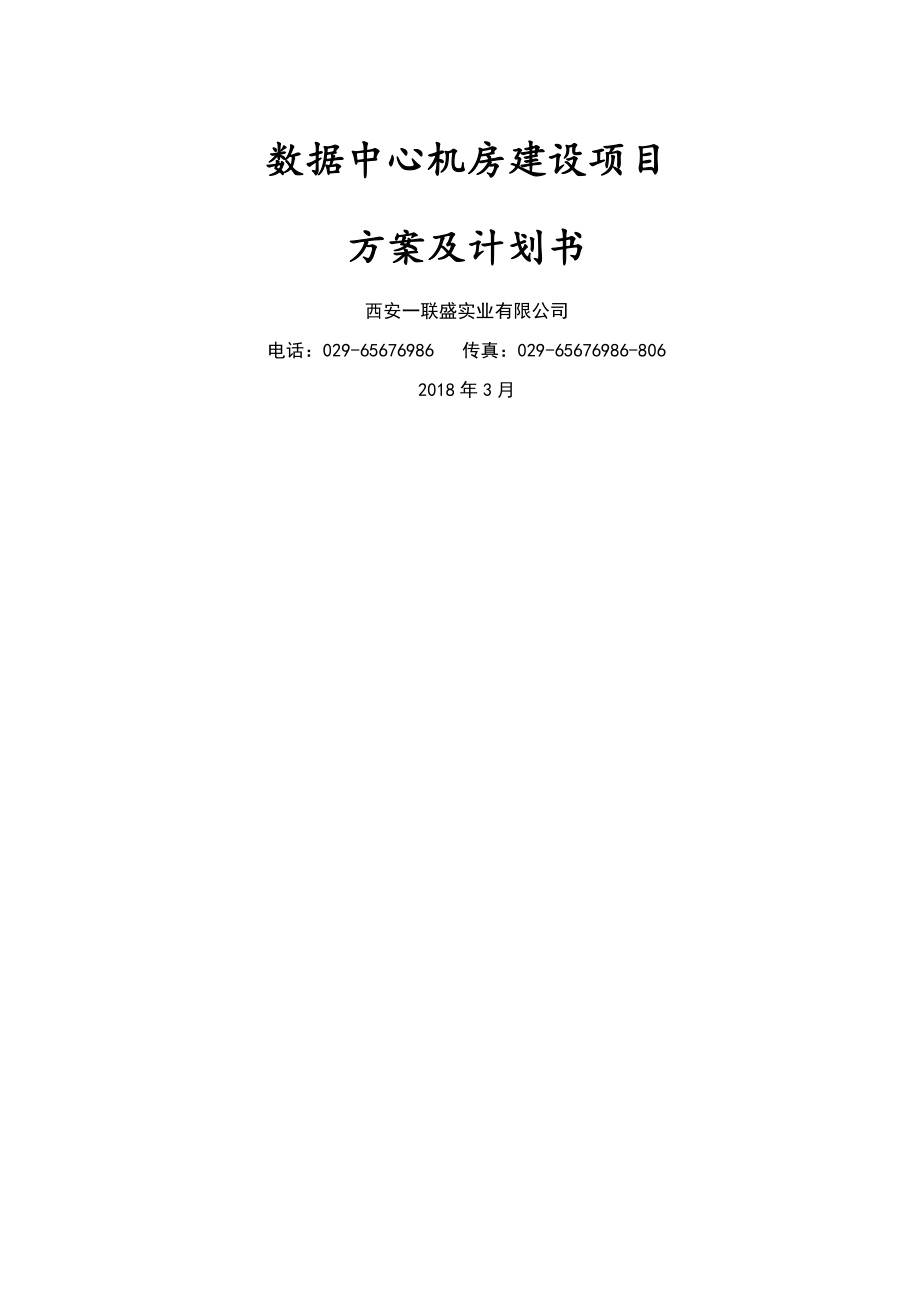 数据中心机房建设项目

方案及计划书

西安一联盛实业有限公司

电话：029-65676986　传真：029-65676986-806

2018 年 3 月